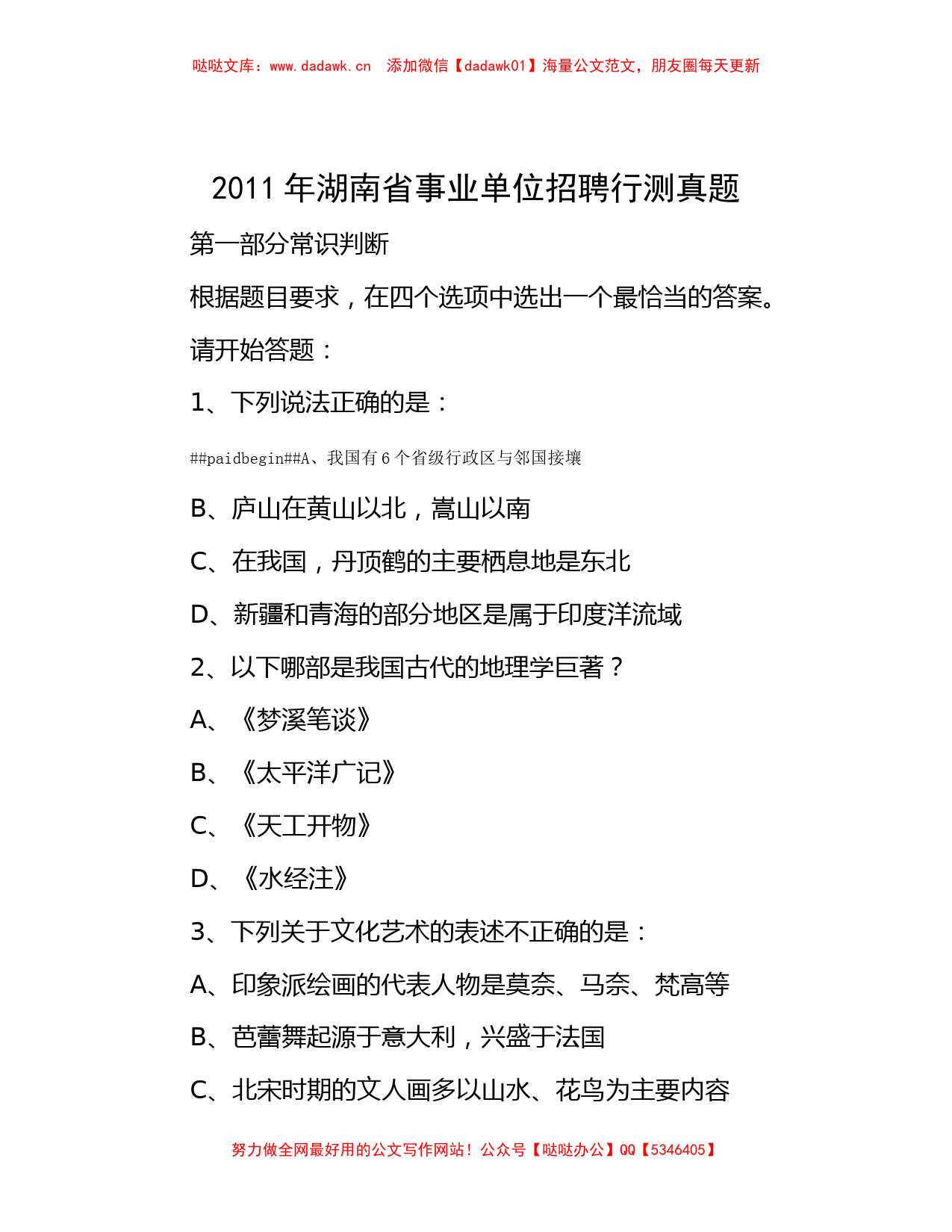 哒哒文库：www.dadawk.cn　添加微信【dadawk01】海量公文范文，朋友圈每天更新

2011 年湖南省事业单位招聘行测真题

第一部分常识判断

根据题目要求，在四个选项中选出一个最恰当的答案。

请开始答题：

1、下列说法正确的是：

##paidbegin##A、我国有 6 个省级行政区与邻国接壤

B、庐山在黄山以北，嵩山以南

C、在我国，丹顶鹤的主要栖息地是东北

D、新疆和青海的部分地区是属于印度洋流域

2、以下哪部是我国古代的地理学巨著？

A、《梦溪笔谈》

B、《太平洋广记》

C、《天工开物》

D、《水经注》

3、下列关于文化艺术的表述不正确的是：

A、印象派绘画的代表人物是莫奈、马奈、梵高等

B、芭蕾舞起源于意大利，兴盛于法国

C、北宋时期的文人画多以山水、花鸟为主要内容

努力做全网最好用的公文写作网站！公众号【哒哒办公】QQ【5346405】